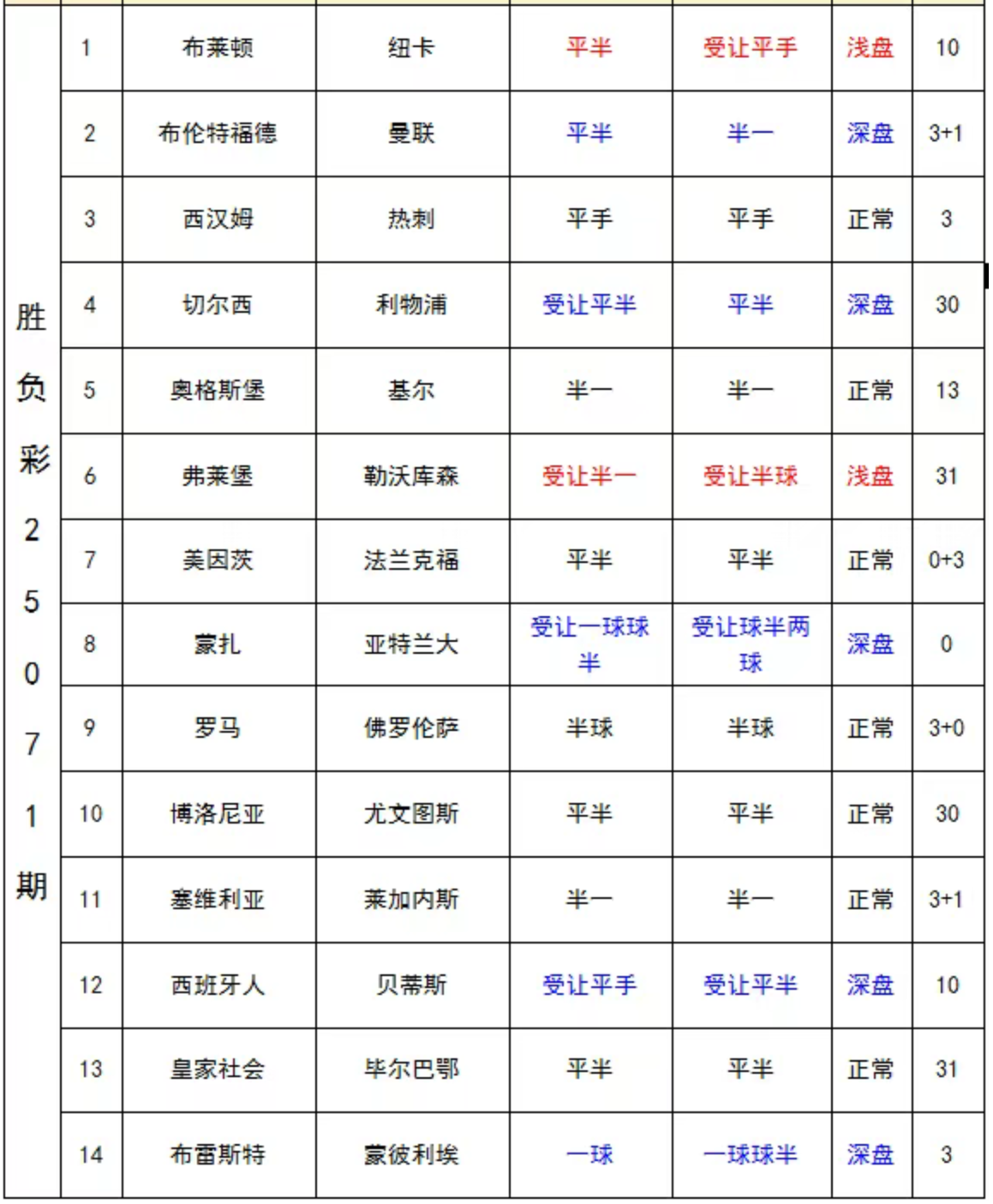 | 胜负彩25071期 | 1 | 布莱顿 | 纽卡 | 平半 | 受让平手 | 浅盘 | 10 |
|---|---|---|---|---|---|---|---|
| | 2 | 布伦特福德 | 曼联 | 平半 | 半一 | 深盘 | 3+1 |
| | 3 | 西汉姆 | 热刺 | 平手 | 平手 | 正常 | 3 |
| | 4 | 切尔西 | 利物浦 | 受让平半 | 平半 | 深盘 | 30 |
| | 5 | 奥格斯堡 | 基尔 | 半一 | 半一 | 正常 | 13 |
| | 6 | 弗莱堡 | 勒沃库森 | 受让半一 | 受让半球 | 浅盘 | 31 |
| | 7 | 美因茨 | 法兰克福 | 平半 | 平半 | 正常 | 0+3 |
| | 8 | 蒙扎 | 亚特兰大 | 受让一球球半 | 受让球半两球 | 深盘 | 0 |
| | 9 | 罗马 | 佛罗伦萨 | 半球 | 半球 | 正常 | 3+0 |
| | 10 | 博洛尼亚 | 尤文图斯 | 平半 | 平半 | 正常 | 30 |
| | 11 | 塞维利亚 | 莱加内斯 | 半一 | 半一 | 正常 | 3+1 |
| | 12 | 西班牙人 | 贝蒂斯 | 受让平手 | 受让平半 | 深盘 | 10 |
| | 13 | 皇家社会 | 毕尔巴鄂 | 平半 | 平半 | 正常 | 31 |
| | 14 | 布雷斯特 | 蒙彼利埃 | 一球 | 一球球半 | 深盘 | 3 |